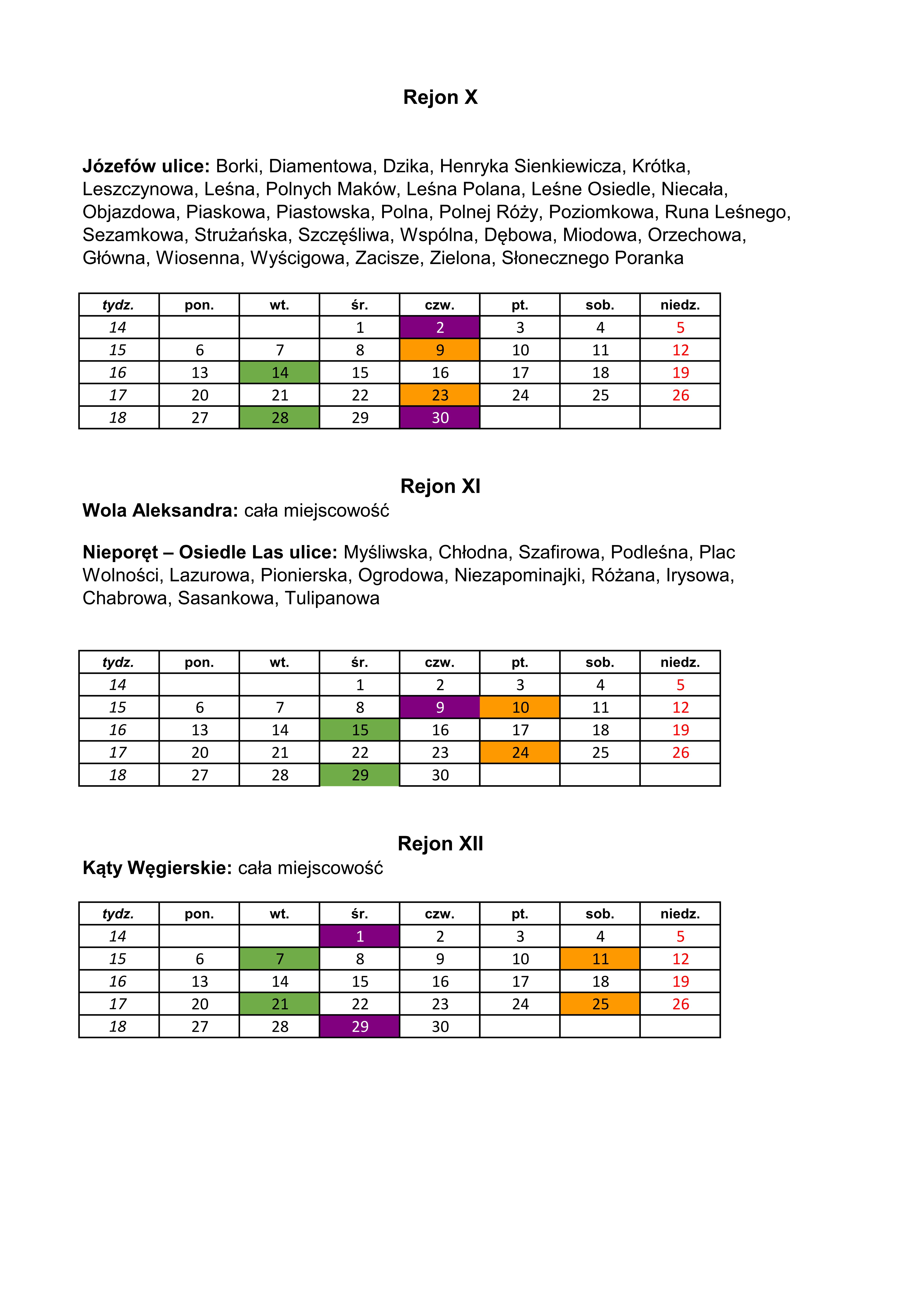 Rejon X

Józefów ulice: Borki, Diamentowa, Dzika, Henryka Sienkiewicza, Krótka, Leszczynowa, Leśna, Polnych Maków, Leśna Polana, Leśne Osiedle, Niecała, Objazdowa, Piaskowa, Piastowska, Polna, Polnej Róży, Poziomkowa, Runa Leśnego, Sezamkowa, Strużańska, Szczęśliwa, Wspólna, Dębowa, Miodowa, Orzechowa, Główna, Wiosenna, Wyścigowa, Zacisze, Zielona, Słonecznego Poranka

| tydz. | pon. | wt. | śr. | czw. | pt. | sob. | niedz. |
|---|---|---|---|---|---|---|---|
| 14 | | | 1 | 2 | 3 | 4 | 5 |
| 15 | 6 | 7 | 8 | 9 | 10 | 11 | 12 |
| 16 | 13 | 14 | 15 | 16 | 17 | 18 | 19 |
| 17 | 20 | 21 | 22 | 23 | 24 | 25 | 26 |
| 18 | 27 | 28 | 29 | 30 | | | |

Rejon XI
Wola Aleksandra: cała miejscowość

Nieporęt – Osiedle Las ulice: Myśliwska, Chłodna, Szafirowa, Podleśna, Plac Wolności, Lazurowa, Pionierska, Ogrodowa, Niezapominajki, Różana, Irysowa, Chabrowa, Sasankowa, Tulipanowa

| tydz. | pon. | wt. | śr. | czw. | pt. | sob. | niedz. |
|---|---|---|---|---|---|---|---|
| 14 | | | 1 | 2 | 3 | 4 | 5 |
| 15 | 6 | 7 | 8 | 9 | 10 | 11 | 12 |
| 16 | 13 | 14 | 15 | 16 | 17 | 18 | 19 |
| 17 | 20 | 21 | 22 | 23 | 24 | 25 | 26 |
| 18 | 27 | 28 | 29 | 30 | | | |

Rejon XII
Kąty Węgierskie: cała miejscowość

| tydz. | pon. | wt. | śr. | czw. | pt. | sob. | niedz. |
|---|---|---|---|---|---|---|---|
| 14 | | | 1 | 2 | 3 | 4 | 5 |
| 15 | 6 | 7 | 8 | 9 | 10 | 11 | 12 |
| 16 | 13 | 14 | 15 | 16 | 17 | 18 | 19 |
| 17 | 20 | 21 | 22 | 23 | 24 | 25 | 26 |
| 18 | 27 | 28 | 29 | 30 | | | |